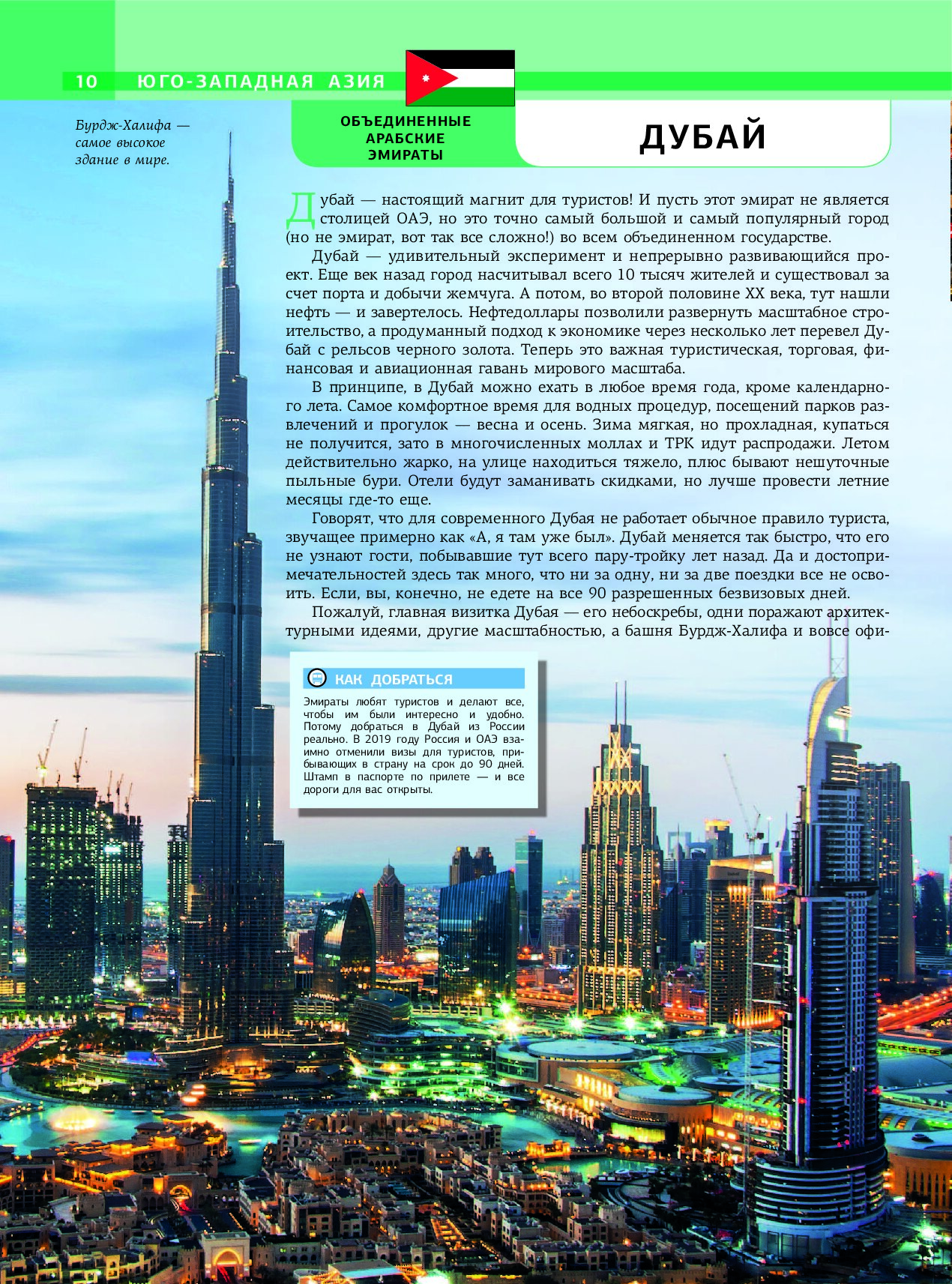 10 ЮГО-ЗАПАДНАЯ АЗИЯ

Бурдж-Халифа — самое высокое здание в мире.

ОБЪЕДИНЕННЫЕ АРАБСКИЕ ЭМИРАТЫ

ДУБАЙ

Дубай — настоящий магнит для туристов! И пусть этот эмират не является столицей ОАЭ, но это точно самый большой и самый популярный город (но не эмират, вот так все сложно!) во всем объединенном государстве.

Дубай — удивительный эксперимент и непрерывно развивающийся проект. Еще век назад город насчитывал всего 10 тысяч жителей и существовал за счет порта и добычи жемчуга. А потом, во второй половине XX века, тут нашли нефть — и завертелось. Нефтедоллары позволили развернуть масштабное строительство, а продуманный подход к экономике через несколько лет перевел Дубай с рельсов черного золота. Теперь это важная туристическая, торговая, финансовая и авиационная гавань мирового масштаба.

В принципе, в Дубай можно ехать в любое время года, кроме календарного лета. Самое комфортное время для водных процедур, посещений парков развлечений и прогулок — весна и осень. Зима мягкая, но прохладная, купаться не получится, зато в многочисленных моллах и ТРК идут распродажи. Летом действительно жарко, на улице находиться тяжело, плюс бывают нешуточные пыльные бури. Отели будут заманивать скидками, но лучше провести летние месяцы где-то еще.

Говорят, что для современного Дубая не работает обычное правило туриста, звучащее примерно как «А, я там уже был». Дубай меняется так быстро, что его не узнают гости, побывавшие тут всего пару-тройку лет назад. Да и достопримечательностей здесь так много, что ни за одну, ни за две поездки все не освоить. Если, вы, конечно, не едете на все 90 разрешенных безвизовых дней.

Пожалуй, главная визитка Дубая — его небоскребы, одни поражают архитектурными идеями, другие масштабностью, а башня Бурдж-Халифа и вовсе офи-

КАК ДОБРАТЬСЯ

Эмираты любят туристов и делают все, чтобы им были интересно и удобно. Потому добраться в Дубай из России реально. В 2019 году Россия и ОАЭ взаимно отменили визы для туристов, прибывающих в страну на срок до 90 дней. Штамп в паспорте по прилете — и все дороги для вас открыты.